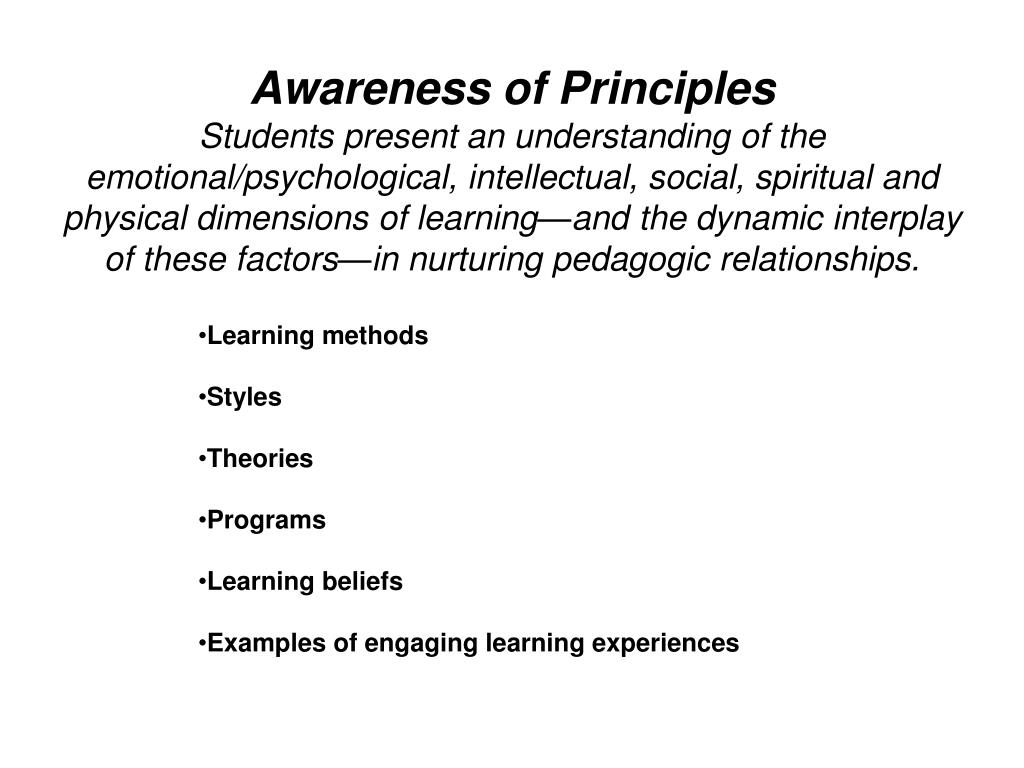 Awareness of Principles

Students present an understanding of the emotional/psychological, intellectual, social, spiritual and physical dimensions of learning—and the dynamic interplay of these factors—in nurturing pedagogic relationships.

•Learning methods

•Styles

•Theories

•Programs

•Learning beliefs

•Examples of engaging learning experiences